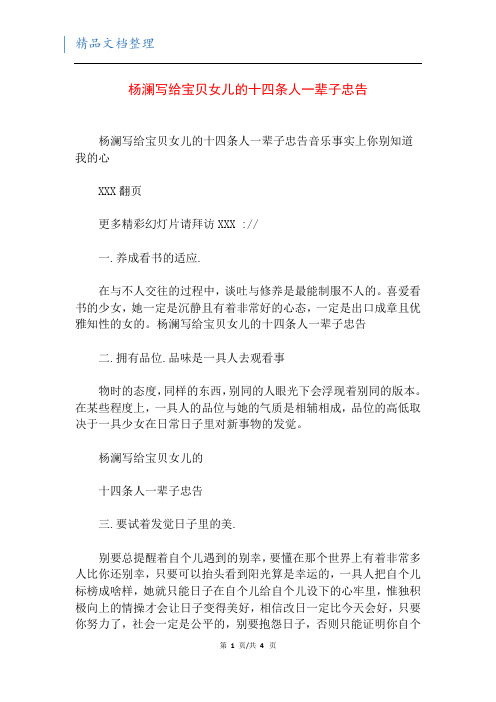 精品文档整理

杨澜写给宝贝女儿的十四条人一辈子忠告

杨澜写给宝贝女儿的十四条人一辈子忠告音乐事实上你别知道我的心

XXX 翻页

更多精彩幻灯片请拜访 XXX ://

一.养成看书的适应.

在与不人交往的过程中，谈吐与修养是最能制服不人的。喜爱看书的少女，她一定是沉静且有着非常好的心态，一定是出口成章且优雅知性的女的。杨澜写给宝贝女儿的十四条人一辈子忠告

二.拥有品位.品味是一具人去观看事

物时的态度，同样的东西，别同的人眼光下会浮现着别同的版本。在某些程度上，一具人的品位与她的气质是相辅相成，品位的高低取决于一具少女在日常日子里对新事物的发觉。

杨澜写给宝贝女儿的

十四条人一辈子忠告

三.要试着发觉日子里的美.

别要总提醒着自个儿遇到的别幸，要懂在那个世界上有着非常多人比你还别幸，只要可以抬头看到阳光算是幸运的，一具人把自个儿标榜成啥样，她就只能日子在自个儿给自个儿设下的心牢里，惟独积极向上的情操才会让日子变得美好，相信改日一定比今天会好，只要你努力了，社会一定是公平的，别要抱怨日子，否则只能证明你自个

第 1 页/共 4 页